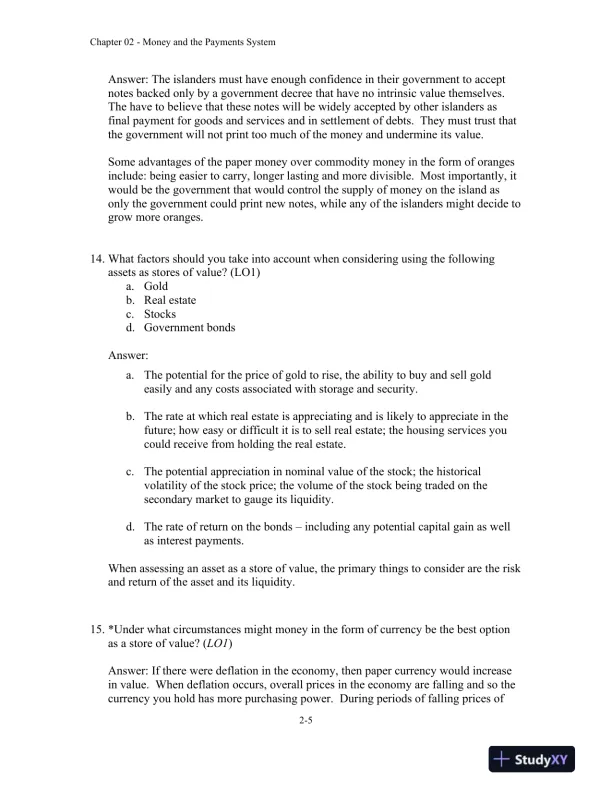 Chapter 02 - Money and the Payments System

Answer: The islanders must have enough confidence in their government to accept notes backed only by a government decree that have no intrinsic value themselves. The have to believe that these notes will be widely accepted by other islanders as final payment for goods and services and in settlement of debts. They must trust that the government will not print too much of the money and undermine its value.

Some advantages of the paper money over commodity money in the form of oranges include: being easier to carry, longer lasting and more divisible. Most importantly, it would be the government that would control the supply of money on the island as only the government could print new notes, while any of the islanders might decide to grow more oranges.

14. What factors should you take into account when considering using the following assets as stores of value? (LO1)
a. Gold
b. Real estate
c. Stocks
d. Government bonds

Answer:
a. The potential for the price of gold to rise, the ability to buy and sell gold easily and any costs associated with storage and security.

b. The rate at which real estate is appreciating and is likely to appreciate in the future; how easy or difficult it is to sell real estate; the housing services you could receive from holding the real estate.

c. The potential appreciation in nominal value of the stock; the historical volatility of the stock price; the volume of the stock being traded on the secondary market to gauge its liquidity.

d. The rate of return on the bonds – including any potential capital gain as well as interest payments.

When assessing an asset as a store of value, the primary things to consider are the risk and return of the asset and its liquidity.

15. *Under what circumstances might money in the form of currency be the best option as a store of value? (LO1)

Answer: If there were deflation in the economy, then paper currency would increase in value. When deflation occurs, overall prices in the economy are falling and so the currency you hold has more purchasing power. During periods of falling prices of

2-5

StudyXY